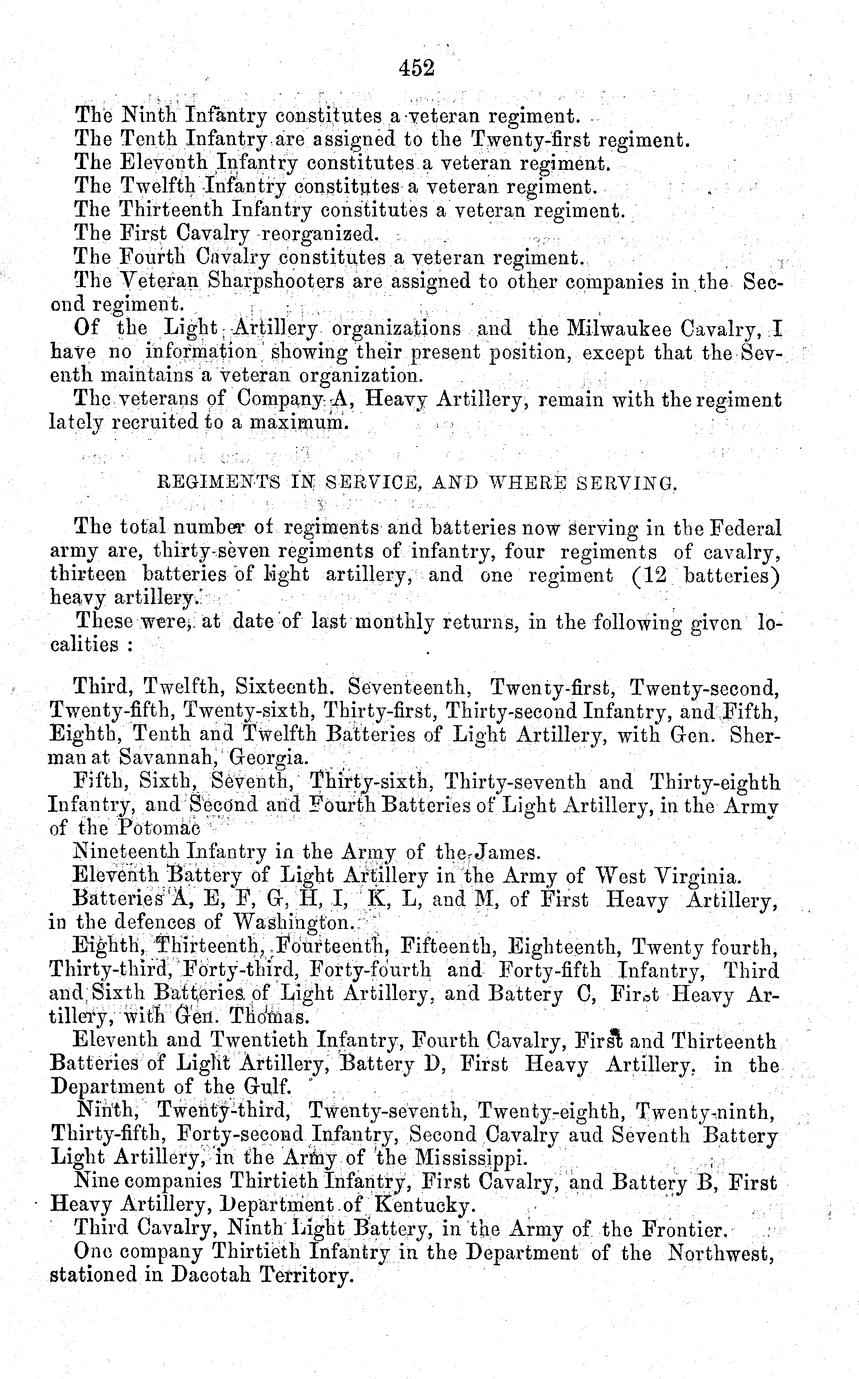 452

The Ninth Infantry constitutes a veteran regiment.
The Tenth Infantry are assigned to the Twenty-first regiment.
The Eleventh Infantry constitutes a veteran regiment.
The Twelfth Infantry constitutes a veteran regiment.
The Thirteenth Infantry constitutes a veteran regiment.
The First Cavalry reorganized.
The Fourth Cavalry constitutes a veteran regiment.
The Veteran Sharpshooters are assigned to other companies in the Second regiment.
Of the Light Artillery organizations and the Milwaukee Cavalry, I have no information showing their present position, except that the Seventh maintains a veteran organization.
The veterans of Company A, Heavy Artillery, remain with the regiment lately recruited to a maximum.

REGIMENTS IN SERVICE, AND WHERE SERVING.

The total number of regiments and batteries now serving in the Federal army are, thirty-seven regiments of infantry, four regiments of cavalry, thirteen batteries of light artillery, and one regiment (12 batteries) heavy artillery.
These were, at date of last monthly returns, in the following given localities :

Third, Twelfth, Sixteenth. Seventeenth, Twenty-first, Twenty-second, Twenty-fifth, Twenty-sixth, Thirty-first, Thirty-second Infantry, and Fifth, Eighth, Tenth and Twelfth Batteries of Light Artillery, with Gen. Sherman at Savannah, Georgia.
Fifth, Sixth, Seventh, Thirty-sixth, Thirty-seventh and Thirty-eighth Infantry, and Second and Fourth Batteries of Light Artillery, in the Army of the Potomac
Nineteenth Infantry in the Army of the James.
Eleventh Battery of Light Artillery in the Army of West Virginia.
Batteries A, E, F, G, H, I, K, L, and M, of First Heavy Artillery, in the defences of Washington.
Eighth, Thirteenth, Fourteenth, Fifteenth, Eighteenth, Twenty fourth, Thirty-third, Forty-third, Forty-fourth and Forty-fifth Infantry, Third and Sixth Batteries of Light Artillery, and Battery C, First Heavy Artillery, with Gen. Thomas.
Eleventh and Twentieth Infantry, Fourth Cavalry, First and Thirteenth Batteries of Light Artillery, Battery D, First Heavy Artillery, in the Department of the Gulf.
Ninth, Twenty-third, Twenty-seventh, Twenty-eighth, Twenty-ninth, Thirty-fifth, Forty-second Infantry, Second Cavalry aud Seventh Battery Light Artillery, in the Army of the Mississippi.
Nine companies Thirtieth Infantry, First Cavalry, and Battery B, First Heavy Artillery, Department of Kentucky.
Third Cavalry, Ninth Light Battery, in the Army of the Frontier.
One company Thirtieth Infantry in the Department of the Northwest, stationed in Dacotah Territory.